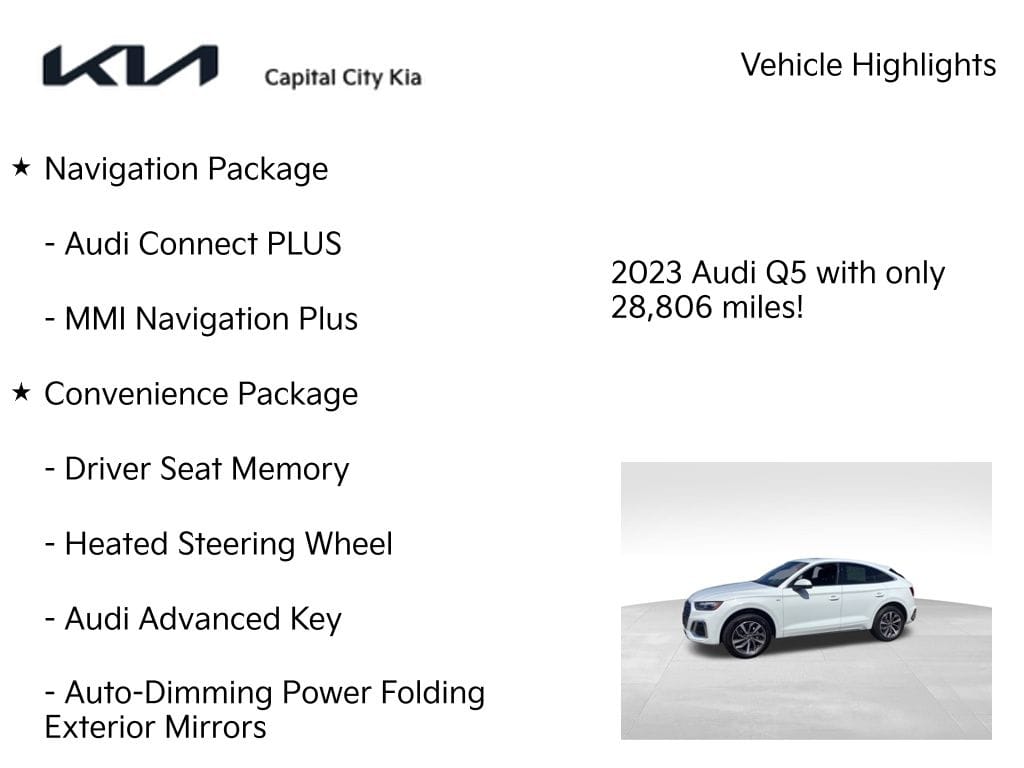 KIA Capital City Kia

Vehicle Highlights

★ Navigation Package

- Audi Connect PLUS

- MMI Navigation Plus

★ Convenience Package

- Driver Seat Memory

- Heated Steering Wheel

- Audi Advanced Key

- Auto-Dimming Power Folding Exterior Mirrors

2023 Audi Q5 with only 28,806 miles!